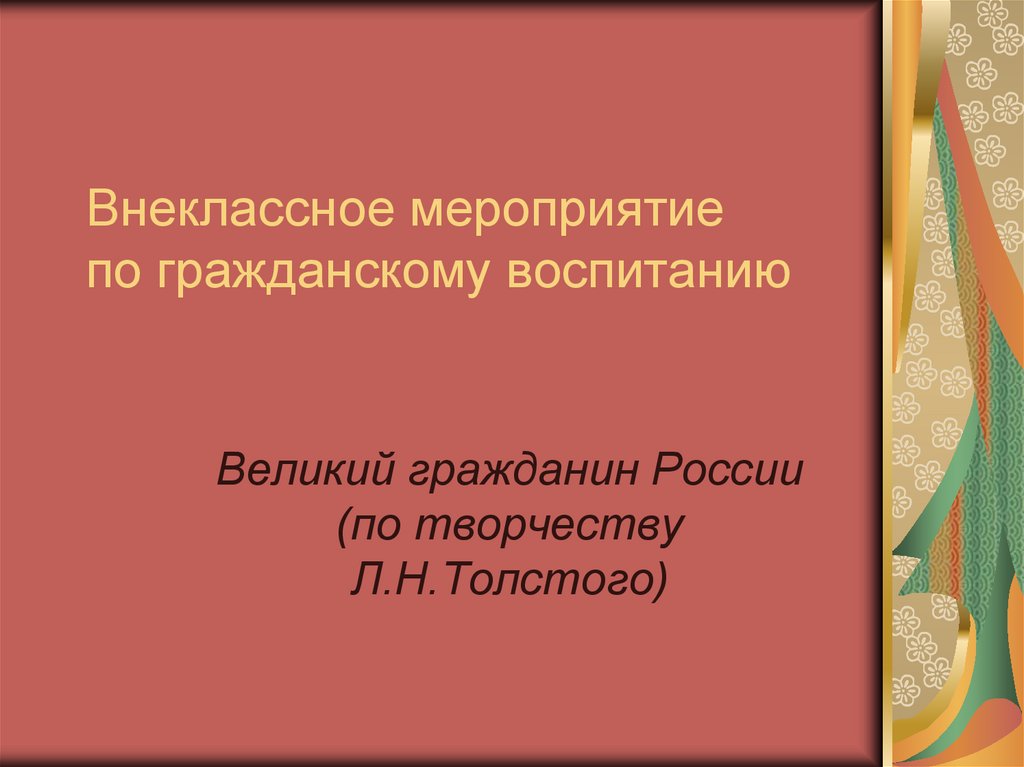 Внеклассное мероприятие по гражданскому воспитанию

Великий гражданин России (по творчеству Л.Н.Толстого)